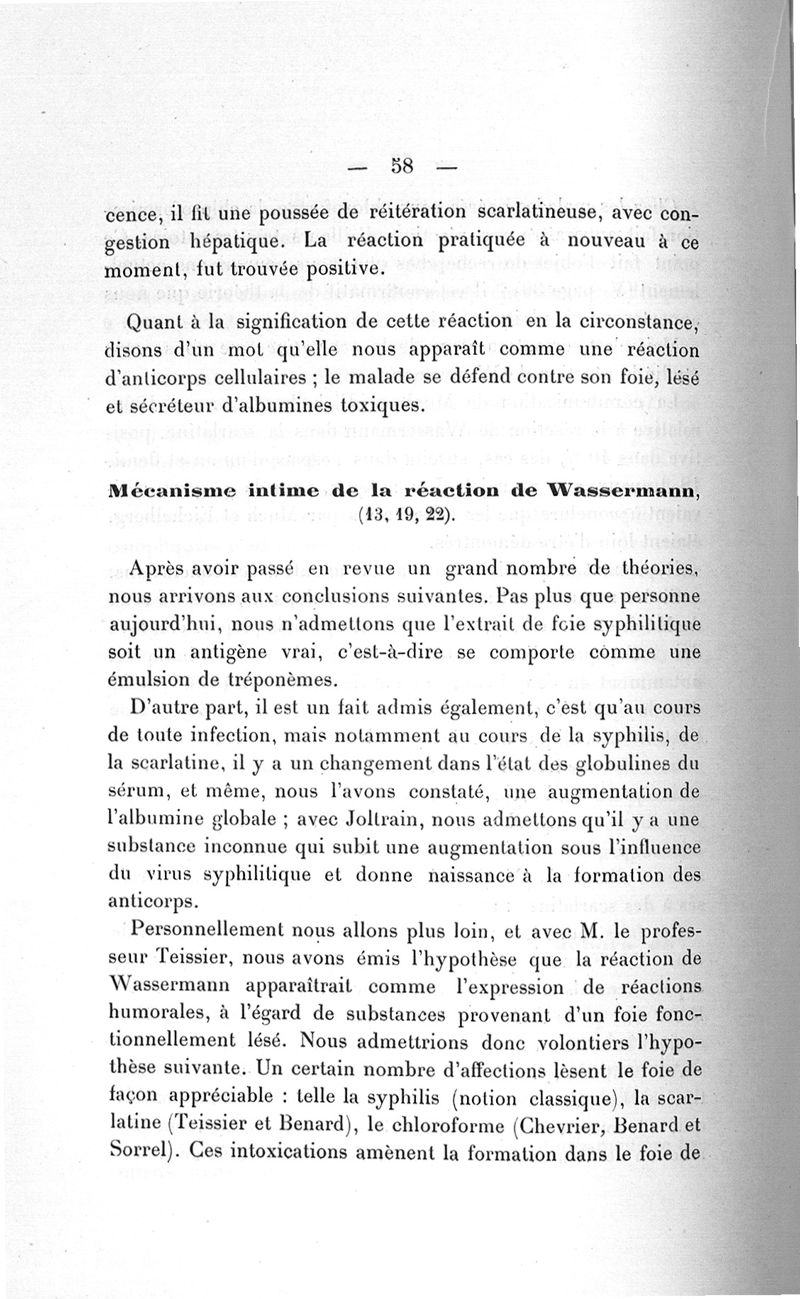 — 58 —

cence, il fit une poussée de réitération scarlatineuse, avec congestion hépatique. La réaction pratiquée à nouveau à ce moment, fut trouvée positive.

Quant à la signification de cette réaction en la circonstance, disons d'un mot qu'elle nous apparaît comme une réaction d'anticorps cellulaires ; le malade se défend contre son foie, lésé et sécréteur d'albumines toxiques.

Mécanisme intime de la réaction de Wassermann, (13, 19, 22).

Après avoir passé en revue un grand nombre de théories, nous arrivons aux conclusions suivantes. Pas plus que personne aujourd'hui, nous n'admettons que l'extrait de foie syphilitique soit un antigène vrai, c'est-à-dire se comporte comme une émulsion de tréponèmes.

D'autre part, il est un fait admis également, c'est qu'au cours de toute infection, mais notamment au cours de la syphilis, de la scarlatine, il y a un changement dans l'état des globulines du sérum, et même, nous l'avons constaté, une augmentation de l'albumine globale ; avec Joltrain, nous admettons qu'il y a une substance inconnue qui subit une augmentation sous l'influence du virus syphilitique et donne naissance à la formation des anticorps.

Personnellement nous allons plus loin, et avec M. le professeur Teissier, nous avons émis l'hypothèse que la réaction de Wassermann apparaîtrait comme l'expression de réactions humorales, à l'égard de substances provenant d'un foie fonctionnellement lésé. Nous admettrions donc volontiers l'hypothèse suivante. Un certain nombre d'affections lèsent le foie de façon appréciable : telle la syphilis (notion classique), la scarlatine (Teissier et Benard), le chloroforme (Chevrier, Benard et Sorrel). Ces intoxications amènent la formation dans le foie de